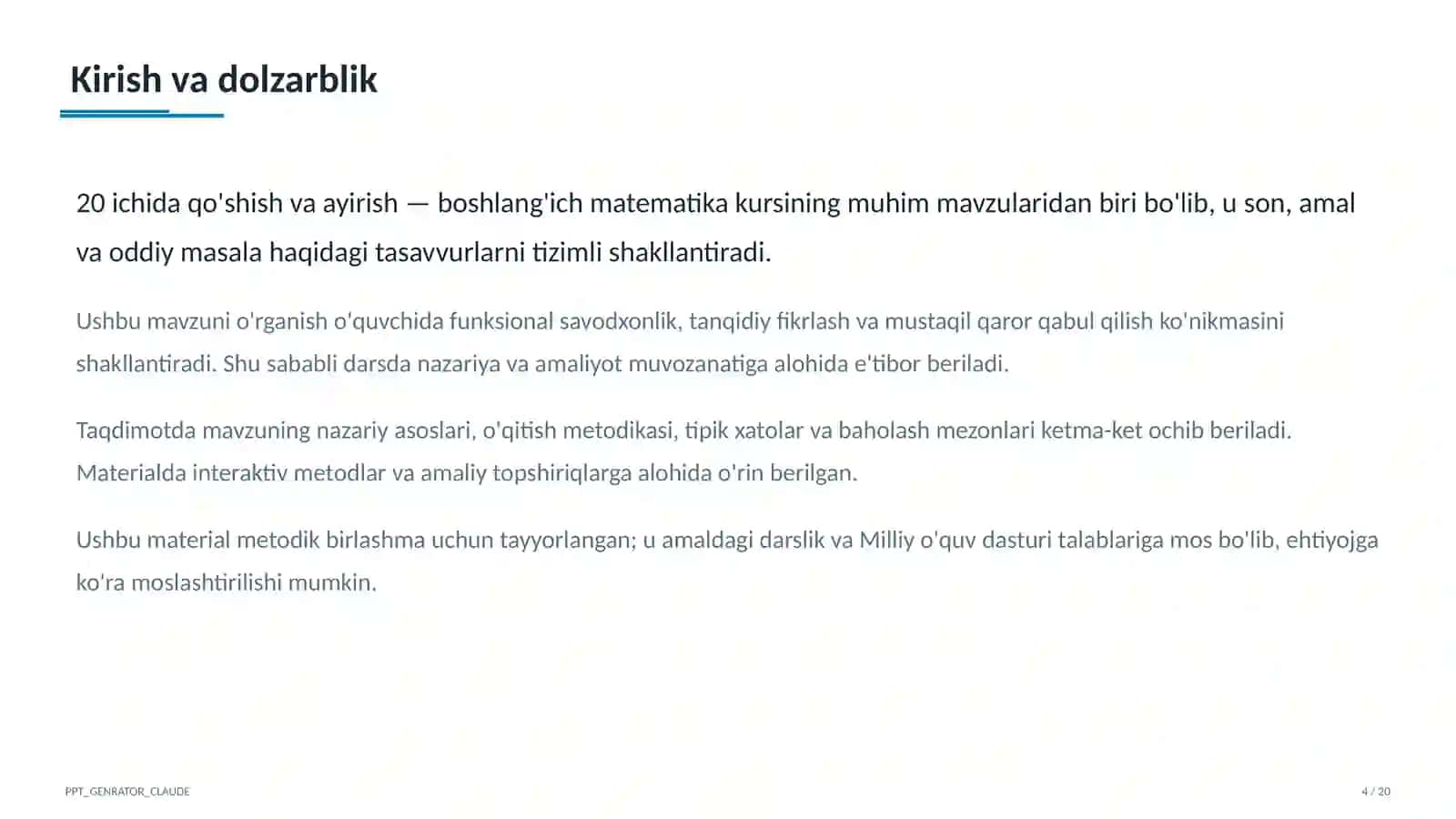 Kirish va dolzarblik

20 ichida qo'shish va ayirish — boshlang'ich matematika kursining muhim mavzularidan biri bo'lib, u son, amal va oddiy masala haqidagi tasavvurlarni tizimli shakllantiradi.

Ushbu mavzuni o'rganish o'quvchida funksional savodxonlik, tanqidiy fikrlash va mustaqil qaror qabul qilish ko'nikmasini shakllantiradi. Shu sababli darsda nazariya va amaliyot muvozanatiga alohida e'tibor beriladi.

Taqdimotda mavzuning nazariy asoslari, o'qitish metodikasi, tipik xatolar va baholash mezonlari ketma-ket ochib beriladi. Materialda interaktiv metodlar va amaliy topshiriqlarga alohida o'rin berilgan.

Ushbu material metodik birlashma uchun tayyorlangan; u amaldagi darslik va Milliy o'quv dasturi talablariga mos bo'lib, ehtiyojga ko'ra moslashtirilishi mumkin.

PPT_GENRATOR_CLAUDE

4 / 20